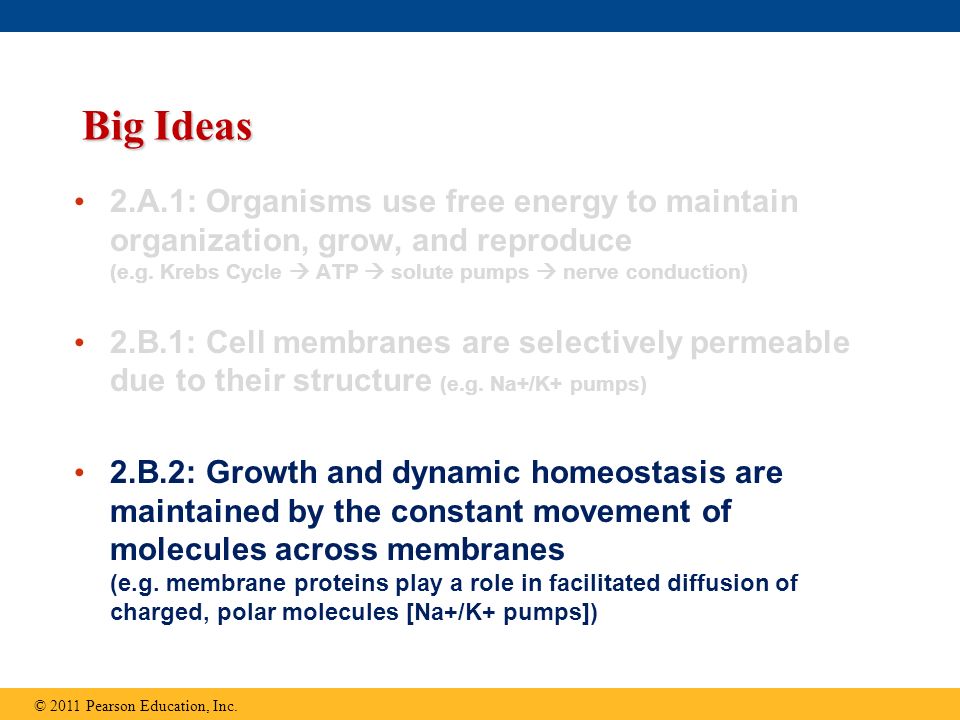 Big Ideas

• 2.A.1: Organisms use free energy to maintain organization, grow, and reproduce
(e.g. Krebs Cycle → ATP → solute pumps → nerve conduction)

• 2.B.1: Cell membranes are selectively permeable due to their structure (e.g. Na+/K+ pumps)

• 2.B.2: Growth and dynamic homeostasis are maintained by the constant movement of molecules across membranes
(e.g. membrane proteins play a role in facilitated diffusion of charged, polar molecules [Na+/K+ pumps])

© 2011 Pearson Education, Inc.